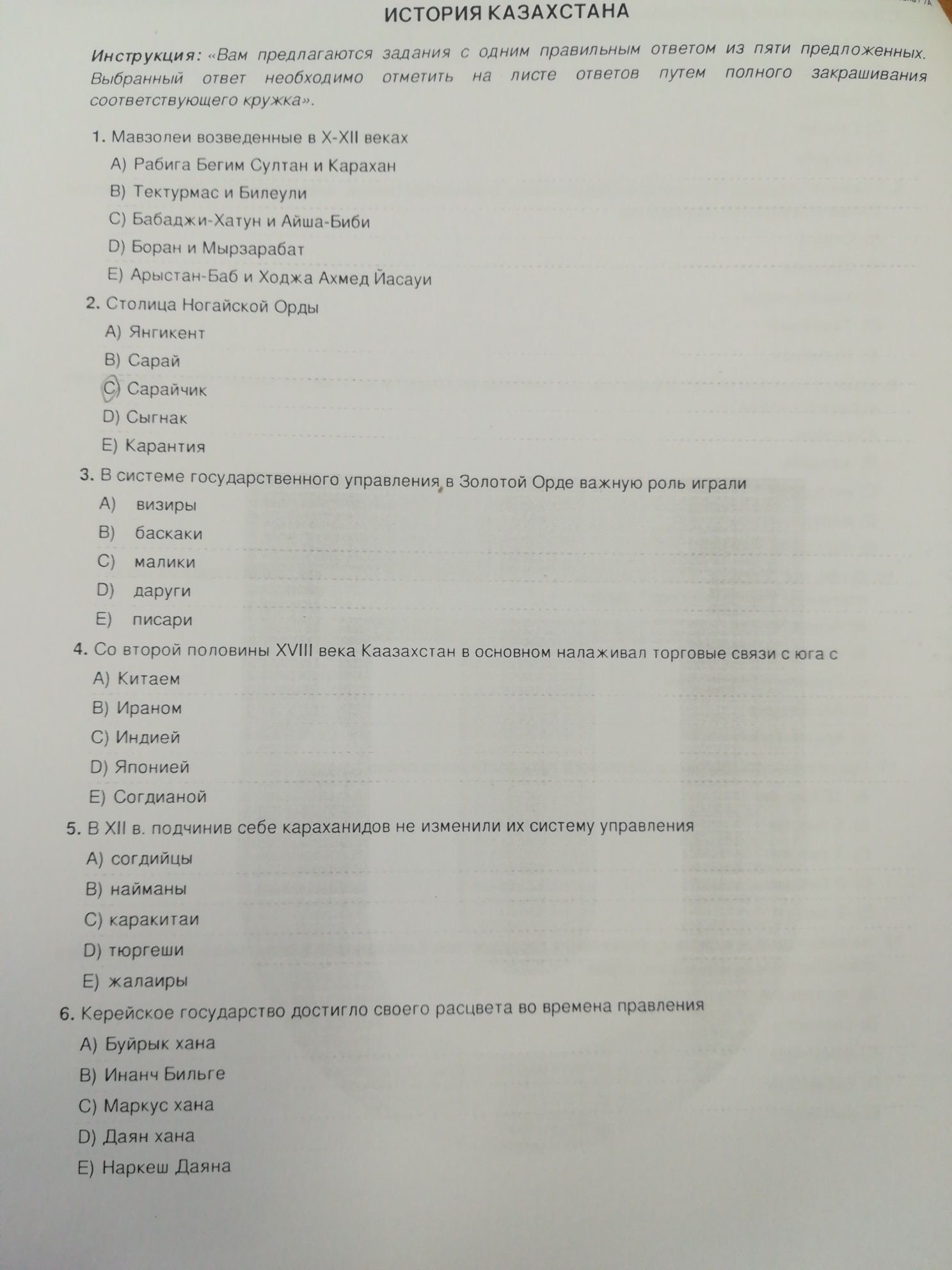 ИСТОРИЯ КАЗАХСТАНА

Инструкция: «Вам предлагаются задания с одним правильным ответом из пяти предложенных. Выбранный ответ необходимо отметить на листе ответов путем полного закрашивания соответствующего кружка».

1. Мавзолеи возведенные в X-XII веках
A) Рабига Бегим Султан и Карахан
B) Тектурмас и Билеули
C) Бабаджи-Хатун и Айша-Биби
D) Боран и Мырзарабат
E) Арыстан-Баб и Ходжа Ахмед Йасауи

2. Столица Ногайской Орды
A) Янгикент
B) Сарай
C) Сарайчик
D) Сыгнак
E) Карантия

3. В системе государственного управления в Золотой Орде важную роль играли
A) визиры
B) баскаки
C) малики
D) даруги
E) писари

4. Со второй половины XVIII века Каазахстан в основном налаживал торговые связи с юга с
A) Китаем
B) Ираном
C) Индией
D) Японией
E) Согдианой

5. В XII в. подчинив себе караханидов не изменили их систему управления
A) согдийцы
B) найманы
C) каракитаи
D) тюргеши
E) жалаиры

6. Керейское государство достигло своего расцвета во времена правления
A) Буйрык хана
B) Инанч Бильге
C) Маркус хана
D) Даян хана
E) Наркеш Даяна